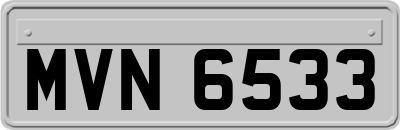 MVN 6533